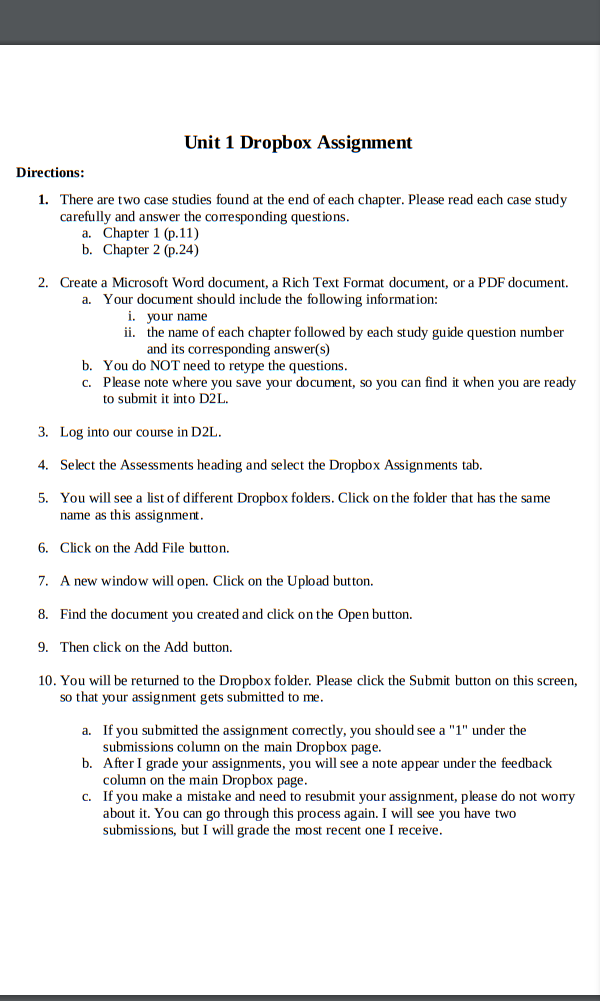 Unit 1 Dropbox Assignment

Directions:

1. There are two case studies found at the end of each chapter. Please read each case study carefully and answer the corresponding questions.
a. Chapter 1 (p.11)
b. Chapter 2 (p.24)

2. Create a Microsoft Word document, a Rich Text Format document, or a PDF document.
a. Your document should include the following information:
i. your name
ii. the name of each chapter followed by each study guide question number and its corresponding answer(s)
b. You do NOT need to retype the questions.
c. Please note where you save your document, so you can find it when you are ready to submit it into D2L.

3. Log into our course in D2L.

4. Select the Assessments heading and select the Dropbox Assignments tab.

5. You will see a list of different Dropbox folders. Click on the folder that has the same name as this assignment.

6. Click on the Add File button.

7. A new window will open. Click on the Upload button.

8. Find the document you created and click on the Open button.

9. Then click on the Add button.

10. You will be returned to the Dropbox folder. Please click the Submit button on this screen, so that your assignment gets submitted to me.

a. If you submitted the assignment correctly, you should see a "1" under the submissions column on the main Dropbox page.
b. After I grade your assignments, you will see a note appear under the feedback column on the main Dropbox page.
c. If you make a mistake and need to resubmit your assignment, please do not worry about it. You can go through this process again. I will see you have two submissions, but I will grade the most recent one I receive.